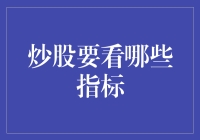 炒股要看哪些指标